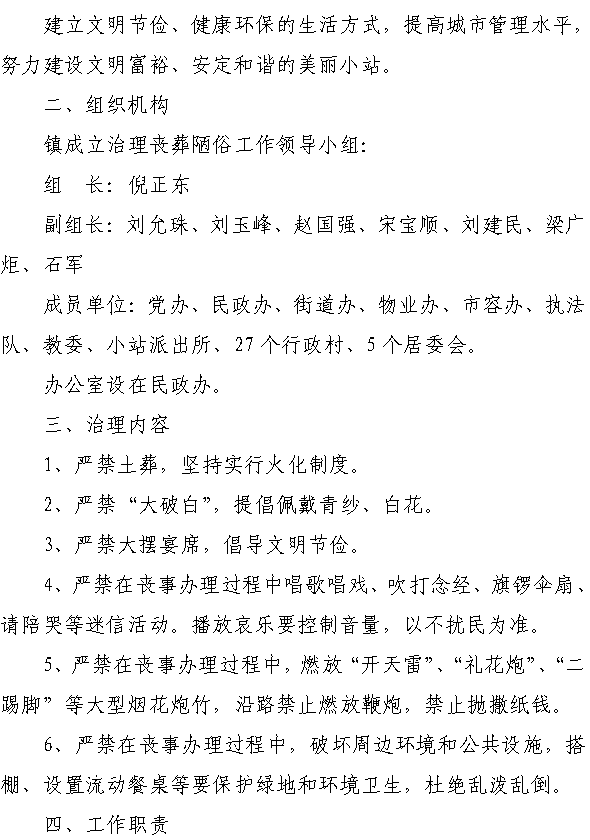 建立文明节俭、健康环保的生活方式，提高城市管理水平，努力建设文明富裕、安定和谐的美丽小站。

二、组织机构

镇成立治理丧葬陋俗工作领导小组：

组　长：倪正东

副组长：刘允珠、刘玉峰、赵国强、宋宝顺、刘建民、梁广炬、石军

成员单位：党办、民政办、街道办、物业办、市容办、执法队、教委、小站派出所、27个行政村、5个居委会。

办公室设在民政办。

三、治理内容

1、严禁土葬，坚持实行火化制度。

2、严禁“大破白”，提倡佩戴青纱、白花。

3、严禁大摆宴席，倡导文明节俭。

4、严禁在丧事办理过程中唱歌唱戏、吹打念经、旗锣伞扇、请陪哭等迷信活动。播放哀乐要控制音量，以不扰民为准。

5、严禁在丧事办理过程中，燃放“开天雷”、“礼花炮”、“二踢脚”等大型烟花炮竹，沿路禁止燃放鞭炮，禁止抛撒纸钱。

6、严禁在丧事办理过程中，破坏周边环境和公共设施，搭棚、设置流动餐桌等要保护绿地和环境卫生，杜绝乱泼乱倒。

四、工作职责